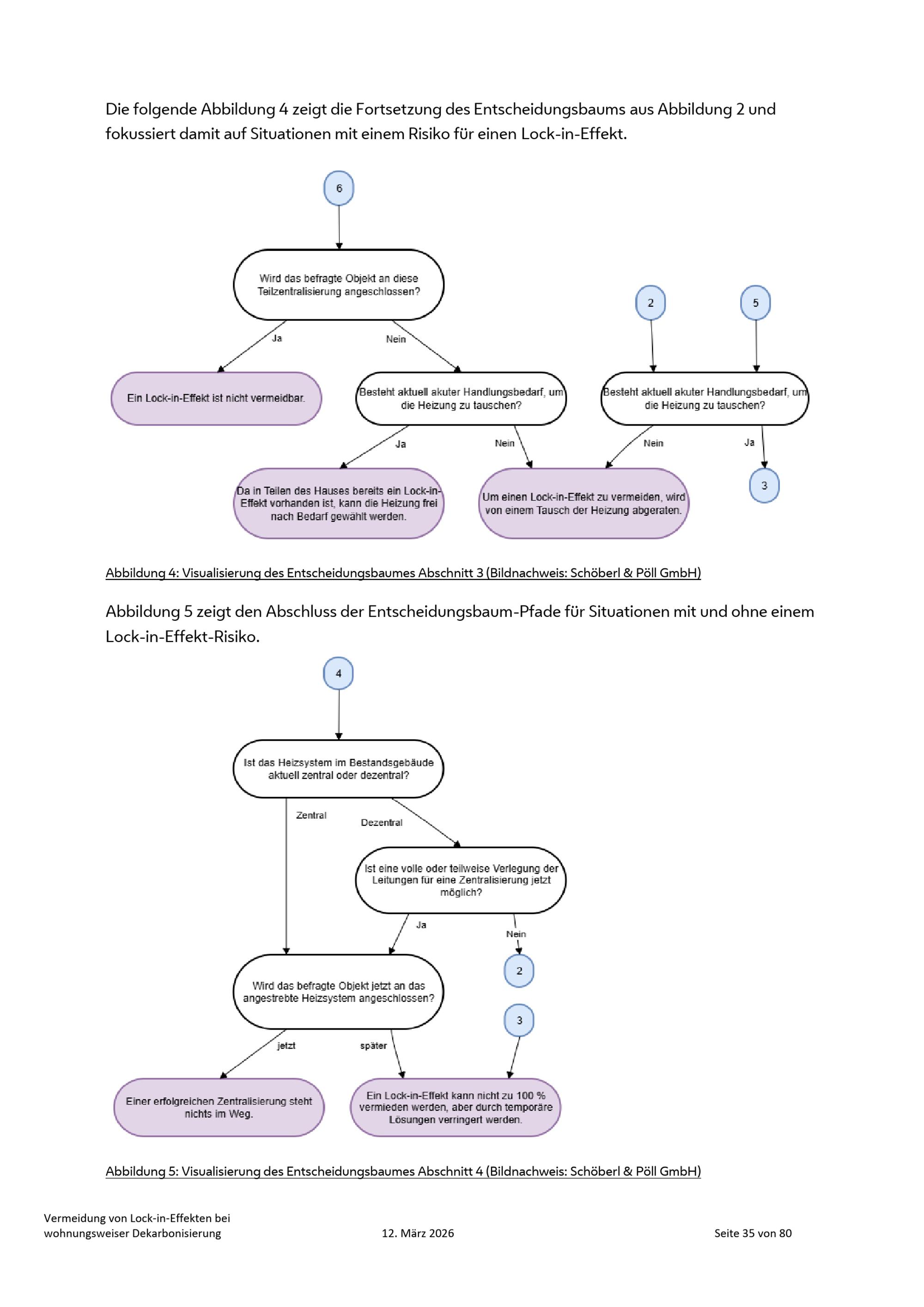 Die folgende Abbildung 4 zeigt die Fortsetzung des Entscheidungsbaums aus Abbildung 2 und fokussiert damit auf Situationen mit einem Risiko für einen Lock-in-Effekt.

6

Wird das befragte Objekt an diese Teilzentralisierung angeschlossen?

2

5

Ja

Nein

Ein Lock-in-Effekt ist nicht vermeidbar.

Besteht aktuell akuter Handlungsbedarf, um die Heizung zu tauschen?

Besteht aktuell akuter Handlungsbedarf, um die Heizung zu tauschen?

Ja

Nein

Nein

Ja

Da in Teilen des Hauses bereits ein Lock-in-Effekt vorhanden ist, kann die Heizung frei nach Bedarf gewählt werden.

Um einen Lock-in-Effekt zu vermeiden, wird von einem Tausch der Heizung abgeraten.

3

Abbildung 4: Visualisierung des Entscheidungsbaumes Abschnitt 3 (Bildnachweis: Schöberl & Pöll GmbH)

Abbildung 5 zeigt den Abschluss der Entscheidungsbaum-Pfade für Situationen mit und ohne einem Lock-in-Effekt-Risiko.

4

Ist das Heizsystem im Bestandsgebäude aktuell zentral oder dezentral?

Zentral

Dezentral

Ist eine volle oder teilweise Verlegung der Leitungen für eine Zentralisierung jetzt möglich?

Ja

Nein

2

Wird das befragte Objekt jetzt an das angestrebte Heizsystem angeschlossen?

3

jetzt

später

Einer erfolgreichen Zentralisierung steht nichts im Weg.

Ein Lock-in-Effekt kann nicht zu 100 % vermieden werden, aber durch temporäre Lösungen verringert werden.

Abbildung 5: Visualisierung des Entscheidungsbaumes Abschnitt 4 (Bildnachweis: Schöberl & Pöll GmbH)

Vermeidung von Lock-in-Effekten bei wohnungsweiser Dekarbonisierung

12. März 2026

Seite 35 von 80